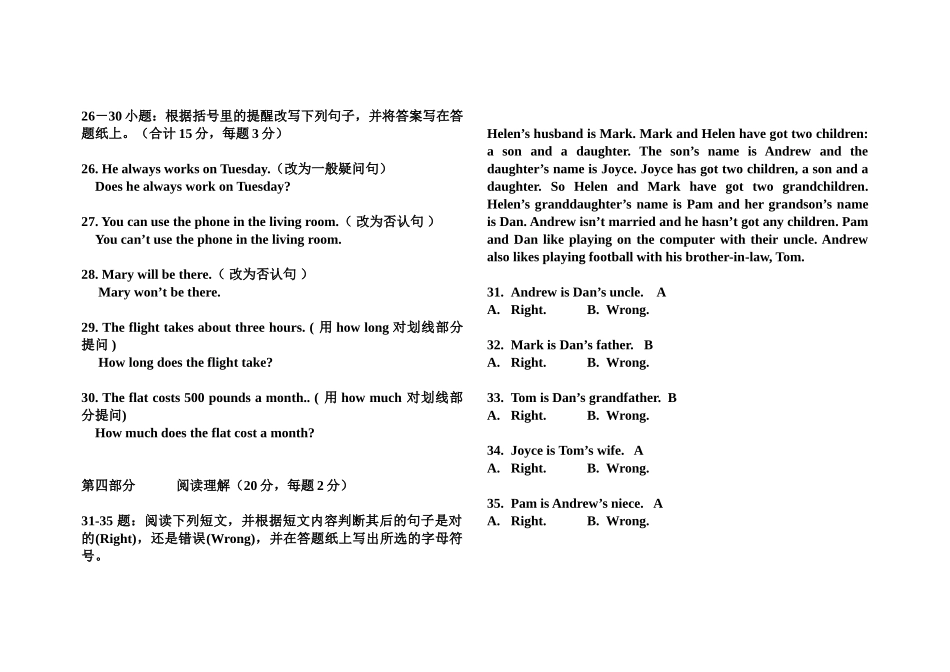 26—30 小题：根据括号里的提醒改写下列句子，并将答案写在答题纸上。（合计 15 分，每题 3 分）

26. He always works on Tuesday.（改为一般疑问句）
Does he always work on Tuesday?

27. You can use the phone in the living room.（ 改为否认句 ）
You can't use the phone in the living room.

28. Mary will be there.（ 改为否认句 ）
Mary won't be there.

29. The flight takes about three hours. ( 用 how long 对划线部分提问 )
How long does the flight take?

30. The flat costs 500 pounds a month.. ( 用 how much 对划线部分提问)
How much does the flat cost a month?

第四部分　　阅读理解（20 分，每题 2 分）

31-35 题：阅读下列短文，并根据短文内容判断其后的句子是对的(Right)，还是错误(Wrong)，并在答题纸上写出所选的字母符号。

Helen's husband is Mark. Mark and Helen have got two children: a son and a daughter. The son's name is Andrew and the daughter's name is Joyce. Joyce has got two children, a son and a daughter. So Helen and Mark have got two grandchildren. Helen's granddaughter's name is Pam and her grandson's name is Dan. Andrew isn't married and he hasn't got any children. Pam and Dan like playing on the computer with their uncle. Andrew also likes playing football with his brother-in-law, Tom.

31. Andrew is Dan's uncle. A
A. Right. B. Wrong.

32. Mark is Dan's father. B
A. Right. B. Wrong.

33. Tom is Dan's grandfather. B
A. Right. B. Wrong.

34. Joyce is Tom's wife. A
A. Right. B. Wrong.

35. Pam is Andrew's niece. A
A. Right. B. Wrong.